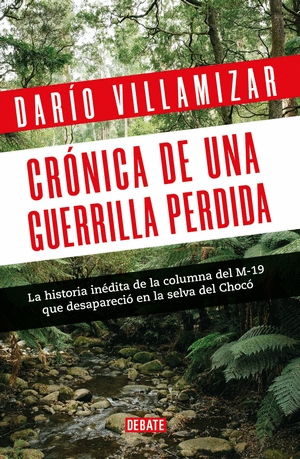 DARÍO VILLAMIZAR

CRÓNICA DE UNA GUERRILLA PERDIDA

La historia inédita de la columna del M-19 que desapareció en la selva del Chocó

DEBATE